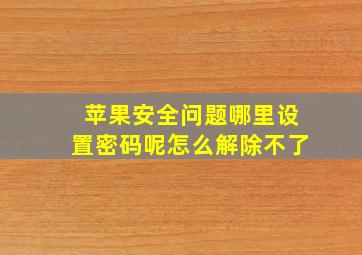 苹果安全问题哪里设置密码呢怎么解除不了